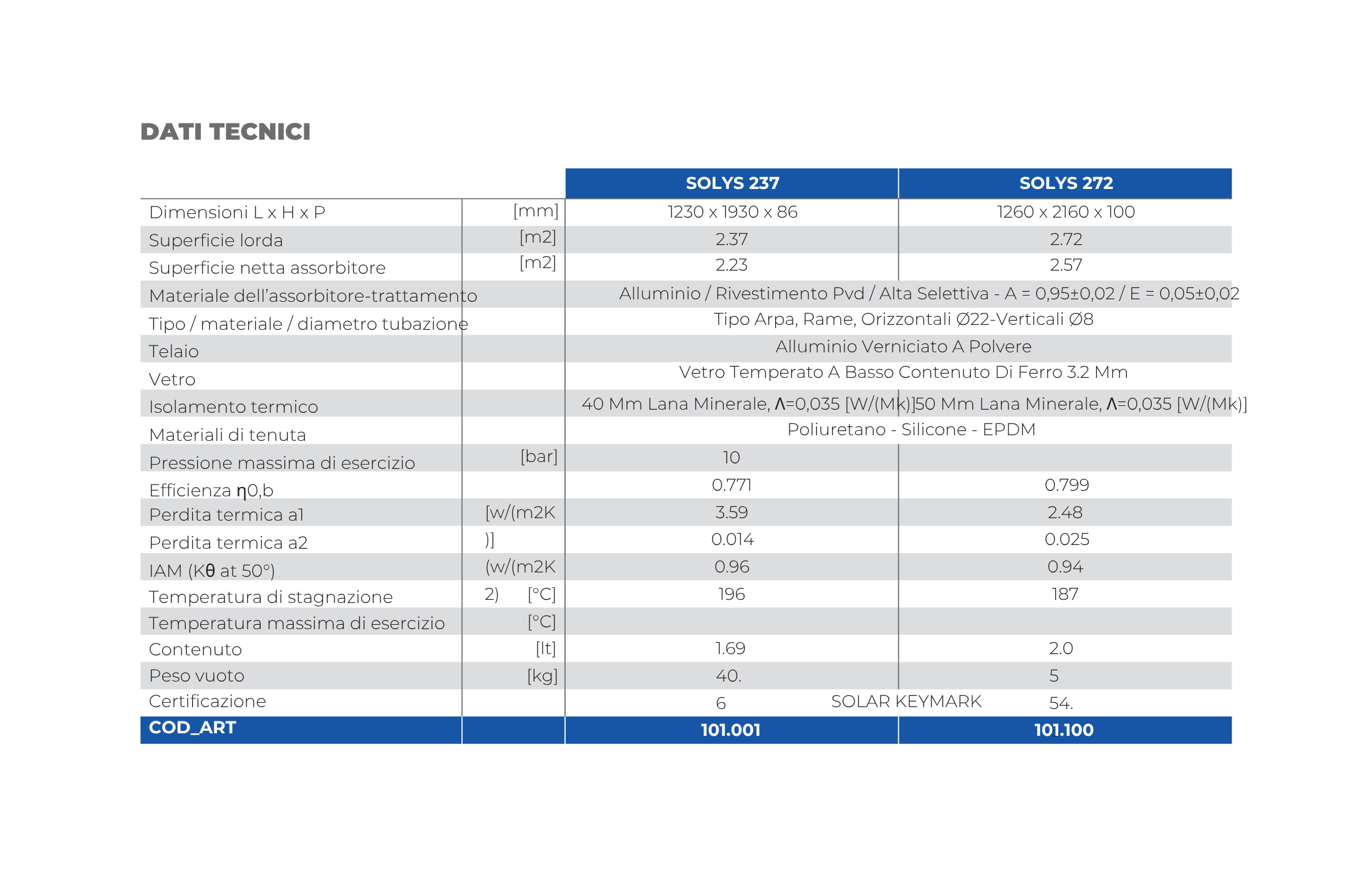 DATI TECNICI

| | | SOLYS 237 | SOLYS 272 |
|---|---|---|---|
| Dimensioni L x H x P | [mm] | 1230 x 1930 x 86 | 1260 x 2160 x 100 |
| Superficie lorda | [m2] | 2.37 | 2.72 |
| Superficie netta assorbitore | [m2] | 2.23 | 2.57 |
| Materiale dell'assorbitore-trattamento | | Alluminio / Rivestimento Pvd / Alta Selettiva - A = 0,95±0,02 / E = 0,05±0,02 | |
| Tipo / materiale / diametro tubazione | | Tipo Arpa, Rame, Orizzontali Ø22-Verticali Ø8 | |
| Telaio | | Alluminio Verniciato A Polvere | |
| Vetro | | Vetro Temperato A Basso Contenuto Di Ferro 3.2 Mm | |
| Isolamento termico | | 40 Mm Lana Minerale, Λ=0,035 [W/(Mk)] | 50 Mm Lana Minerale, Λ=0,035 [W/(Mk)] |
| Materiali di tenuta | | Poliuretano - Silicone - EPDM | |
| Pressione massima di esercizio | [bar] | 10 | |
| Efficienza η0,b | | 0.771 | 0.799 |
| Perdita termica a1 | [w/(m2K | 3.59 | 2.48 |
| Perdita termica a2 | )] | 0.014 | 0.025 |
| IAM (Kθ at 50°) | (w/(m2K | 0.96 | 0.94 |
| Temperatura di stagnazione | 2) [°C] | 196 | 187 |
| Temperatura massima di esercizio | [°C] | | |
| Contenuto | [lt] | 1.69 | 2.0 |
| Peso vuoto | [kg] | 40. | 5 |
| Certificazione | | 6 SOLAR KEYMARK | 54. |
| COD_ART | | 101.001 | 101.100 |